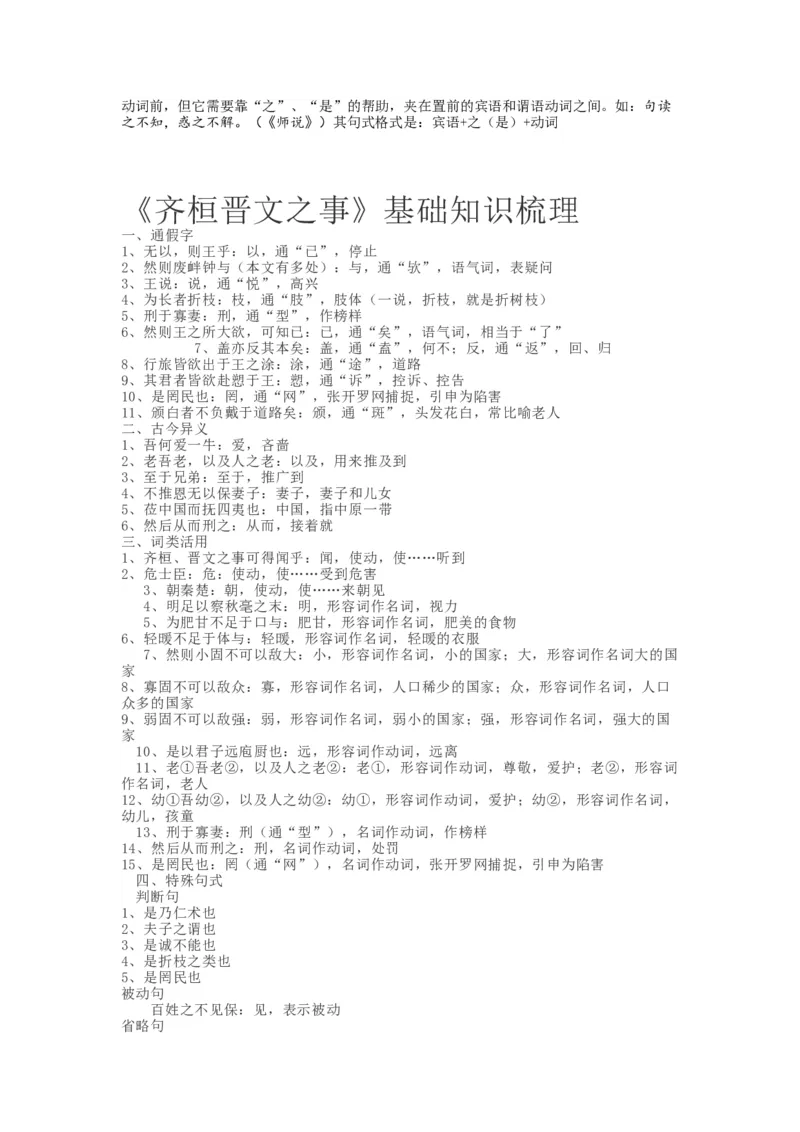 动词前，但它需要靠“之”、“是”的帮助，夹在置前的宾语和谓语动词之间。如：句读之不知，惑之不解。（《师说》）其句式格式是：宾语+之（是）+动词

《齐桓晋文之事》基础知识梳理

一、通假字
1、无以，则王乎：以，通“已”，停止
2、然则废衅钟与（本文有多处）：与，通“欤”，语气词，表疑问
3、王说：说，通“悦”，高兴
4、为长者折枝：枝，通“肢”，肢体（一说，折枝，就是折树枝）
5、刑于寡妻：刑，通“型”，作榜样
6、然则王之所大欲，可知已：已，通“矣”，语气词，相当于“了”
7、盖亦反其本矣：盖，通“盍”，何不；反，通“返”，回、归
8、行旅皆欲出于王之涂：涂，通“途”，道路
9、其君者皆欲赴愬于王：愬，通“诉”，控诉、控告
10、是罔民也：罔，通“网”，张开罗网捕捉，引申为陷害
11、颁白者不负戴于道路矣：颁，通“斑”，头发花白，常比喻老人
二、古今异义
1、吾何爱一牛：爱，吝啬
2、老吾老，以及人之老：以及，用来推及到
3、至于兄弟：至于，推广到
4、不推恩无以保妻子：妻子，妻子和儿女
5、莅中国而抚四夷也：中国，指中原一带
6、然后从而刑之：从而，接着就
三、词类活用
1、齐桓、晋文之事可得闻乎：闻，使动，使……听到
2、危士臣：危：使动，使……受到危害
3、朝秦楚：朝，使动，使……来朝见
4、明足以察秋毫之末：明，形容词作名词，视力
5、为肥甘不足于口与：肥甘，形容词作名词，肥美的食物
6、轻暖不足于体与：轻暖，形容词作名词，轻暖的衣服
7、然则小固不可以敌大：小，形容词作名词，小的国家；大，形容词作名词大的国家
8、寡固不可以敌众：寡，形容词作名词，人口稀少的国家；众，形容词作名词，人口众多的国家
9、弱固不可以敌强：弱，形容词作名词，弱小的国家；强，形容词作名词，强大的国家
10、是以君子远庖厨也：远，形容词作动词，远离
11、老①吾老②，以及人之老②：老①，形容词作动词，尊敬，爱护；老②，形容词作名词，老人
12、幼①吾幼②，以及人之幼②：幼①，形容词作动词，爱护；幼②，形容词作名词，幼儿，孩童
13、刑于寡妻：刑（通“型”），名词作动词，作榜样
14、然后从而刑之：刑，名词作动词，处罚
15、是罔民也：罔（通“网”），名词作动词，张开罗网捕捉，引申为陷害
四、特殊句式
判断句
1、是乃仁术也
2、夫子之谓也
3、是诚不能也
4、是折枝之类也
5、是罔民也
被动句
百姓之不见保：见，表示被动
省略句